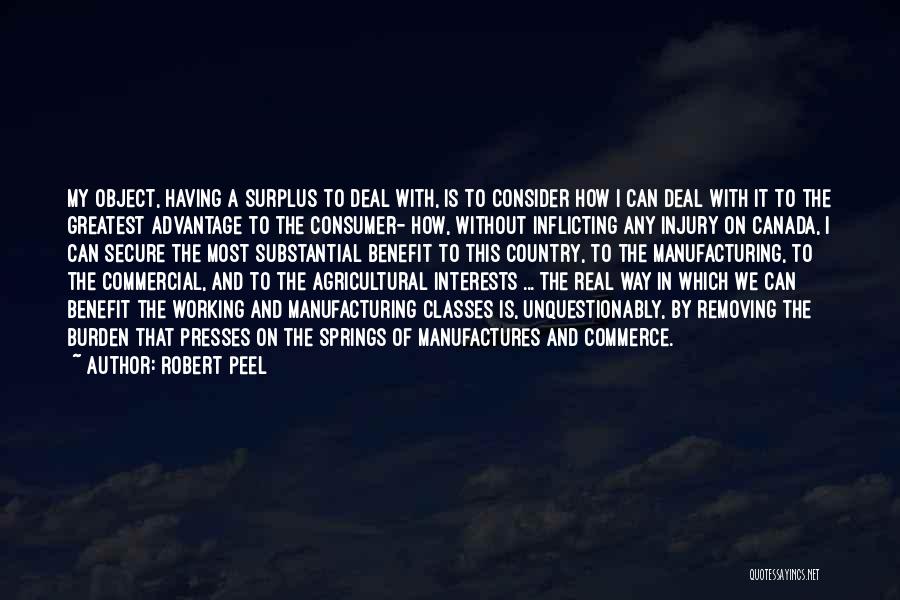 MY OBJECT, HAVING A SURPLUS TO DEAL WITH, IS TO CONSIDER HOW I CAN DEAL WITH IT TO THE GREATEST ADVANTAGE TO THE CONSUMER- HOW, WITHOUT INFLICTING ANY INJURY ON CANADA, I CAN SECURE THE MOST SUBSTANTIAL BENEFIT TO THIS COUNTRY, TO THE MANUFACTURING, TO THE COMMERCIAL, AND TO THE AGRICULTURAL INTERESTS ... THE REAL WAY IN WHICH WE CAN BENEFIT THE WORKING AND MANUFACTURING CLASSES IS, UNQUESTIONABLY, BY REMOVING THE BURDEN THAT PRESSES ON THE SPRINGS OF MANUFACTURES AND COMMERCE.
~ AUTHOR: ROBERT PEEL

QUOTESSAYINGS.NET